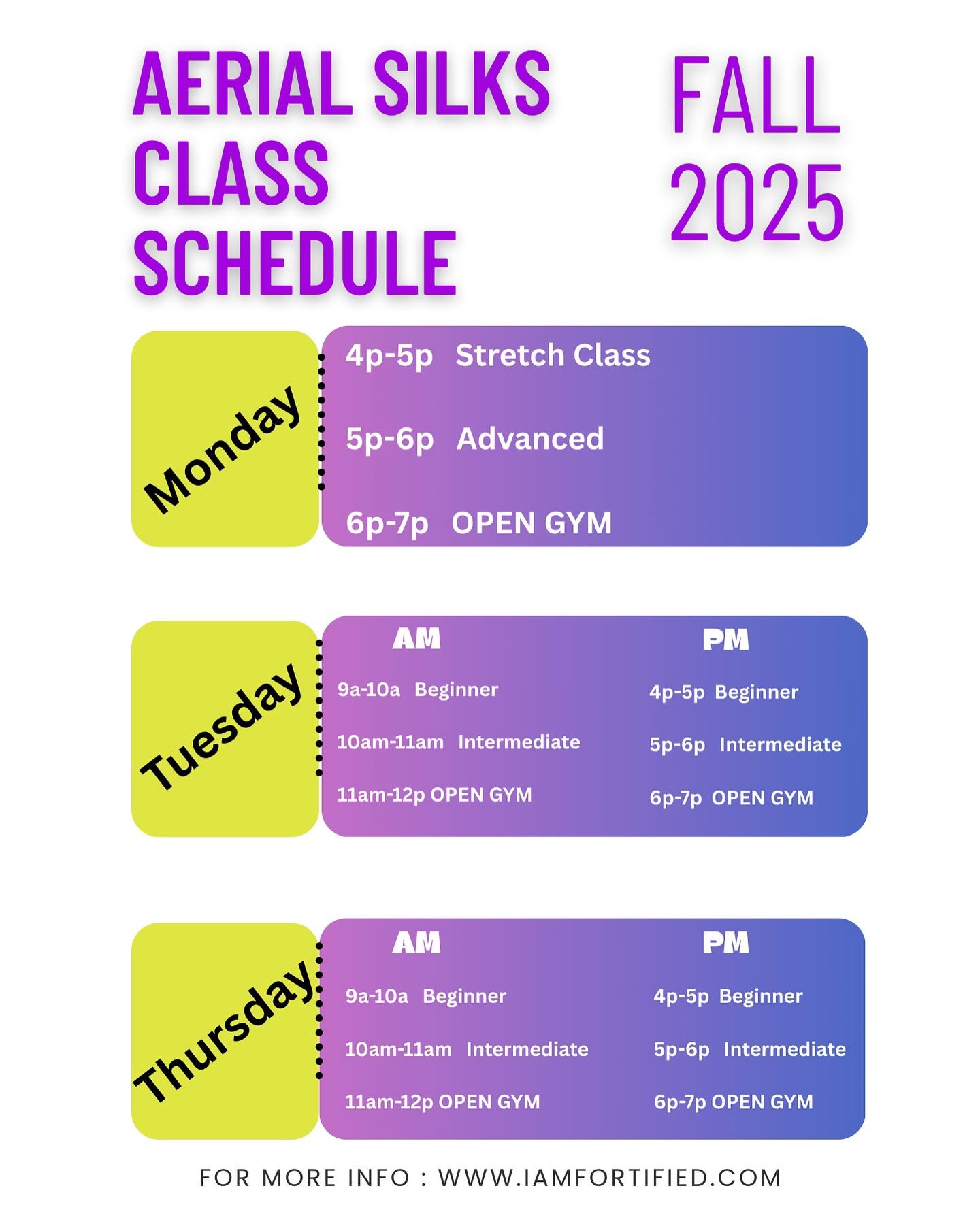 AERIAL SILKS CLASS SCHEDULE

FALL 2025

Monday

4p-5p Stretch Class

5p-6p Advanced

6p-7p OPEN GYM

Tuesday

AM

9a-10a Beginner

10am-11am Intermediate

11am-12p OPEN GYM

PM

4p-5p Beginner

5p-6p Intermediate

6p-7p OPEN GYM

Thursday

AM

9a-10a Beginner

10am-11am Intermediate

11am-12p OPEN GYM

PM

4p-5p Beginner

5p-6p Intermediate

6p-7p OPEN GYM

FOR MORE INFO : WWW.IAMFORTIFIED.COM